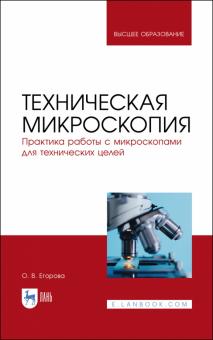 ВЫСШЕЕ ОБРАЗОВАНИЕ

ТЕХНИЧЕСКАЯ МИКРОСКОПИЯ

Практика работы с микроскопами для технических целей

О. В. Егорова

ЛАНЬ

E.LANBOOK.COM